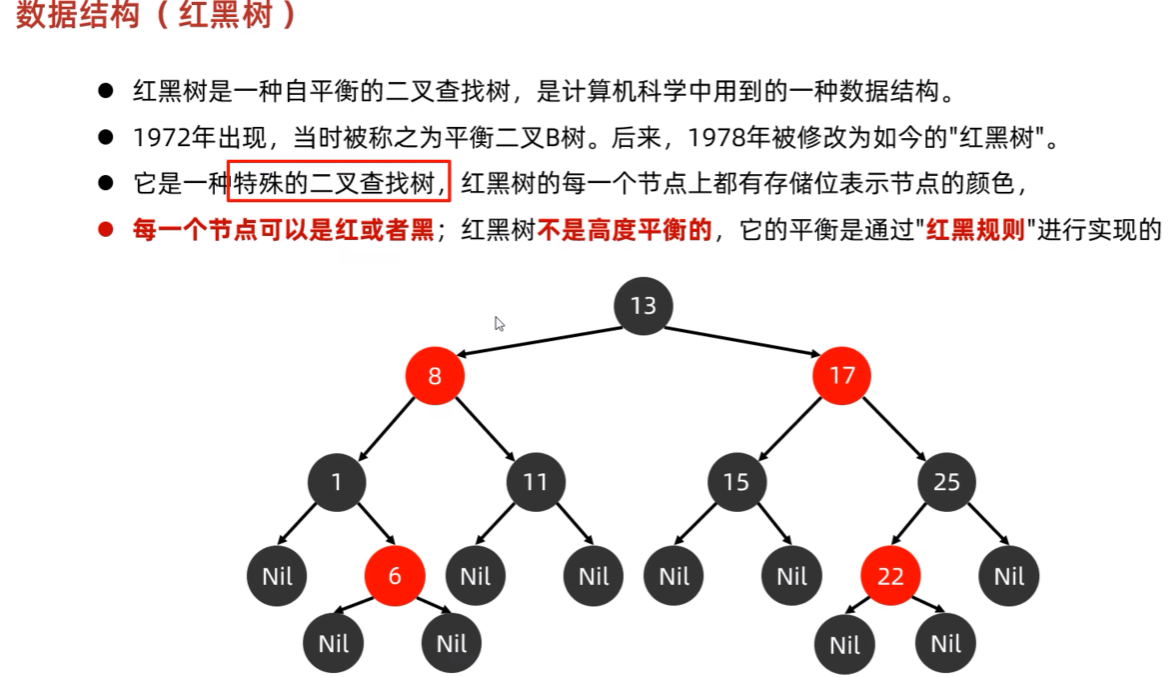 数据结构（红黑树）

● 红黑树是一种自平衡的二叉查找树，是计算机科学中用到的一种数据结构。

● 1972年出现，当时被称之为平衡二叉B树。后来，1978年被修改为如今的"红黑树"。

● 它是一种特殊的二叉查找树，红黑树的每一个节点上都有存储位表示节点的颜色，

● 每一个节点可以是红或者黑；红黑树不是高度平衡的，它的平衡是通过"红黑规则"进行实现的

13
8
17
1
11
15
25
Nil
6
Nil
Nil
Nil
Nil
22
Nil
Nil
Nil
Nil
Nil